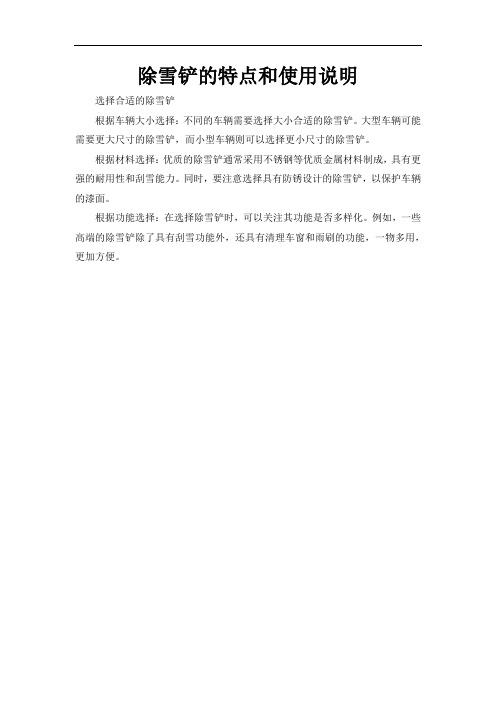 除雪铲的特点和使用说明

选择合适的除雪铲

根据车辆大小选择：不同的车辆需要选择大小合适的除雪铲。大型车辆可能需要更大尺寸的除雪铲，而小型车辆则可以选择更小尺寸的除雪铲。

根据材料选择：优质的除雪铲通常采用不锈钢等优质金属材料制成，具有更强的耐用性和刮雪能力。同时，要注意选择具有防锈设计的除雪铲，以保护车辆的漆面。

根据功能选择：在选择除雪铲时，可以关注其功能是否多样化。例如，一些高端的除雪铲除了具有刮雪功能外，还具有清理车窗和雨刷的功能，一物多用，更加方便。